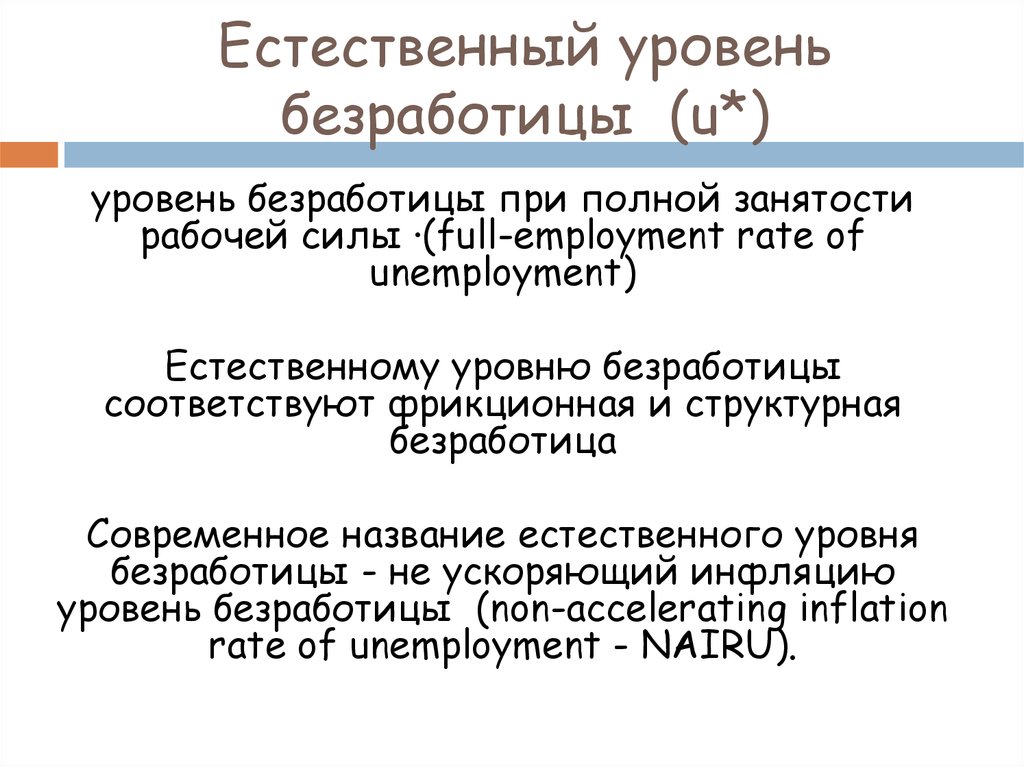 Естественный уровень безработицы (u*)

уровень безработицы при полной занятости рабочей силы ·(full-employment rate of unemployment)

Естественному уровню безработицы соответствуют фрикционная и структурная безработица

Современное название естественного уровня безработицы - не ускоряющий инфляцию уровень безработицы (non-accelerating inflation rate of unemployment - NAIRU).